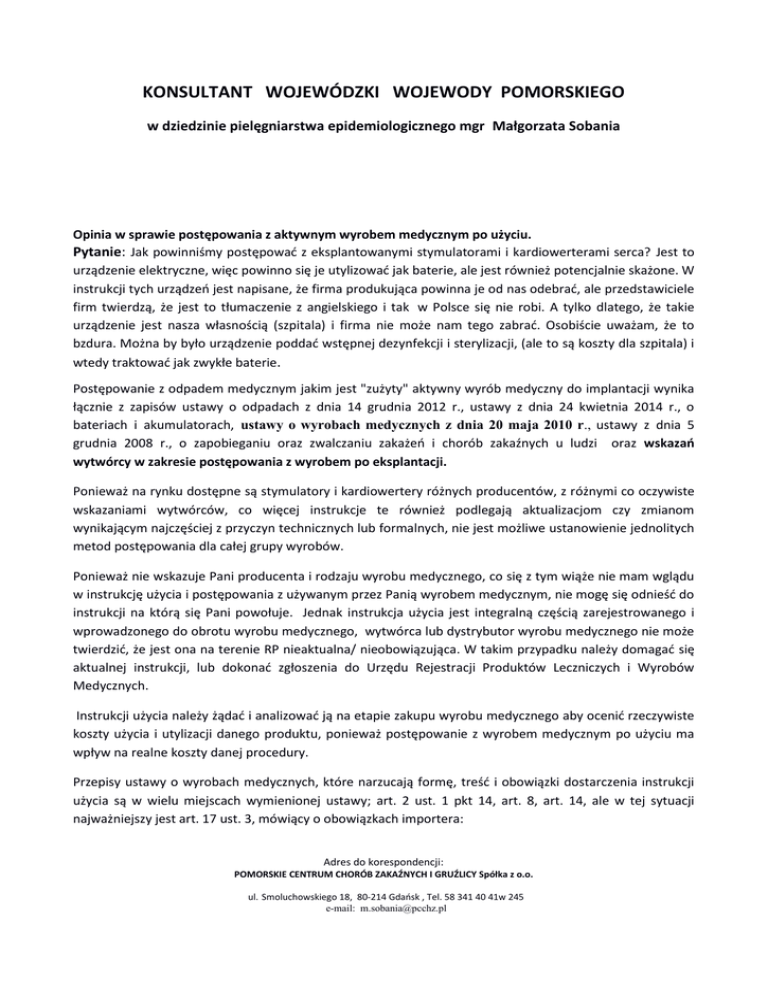 KONSULTANT WOJEWÓDZKI WOJEWODY POMORSKIEGO

w dziedzinie pielęgniarstwa epidemiologicznego mgr Małgorzata Sobania

Opinia w sprawie postępowania z aktywnym wyrobem medycznym po użyciu.
Pytanie: Jak powinniśmy postępować z eksplantowanymi stymulatorami i kardiowerterami serca? Jest to urządzenie elektryczne, więc powinno się je utylizować jak baterie, ale jest również potencjalnie skażone. W instrukcji tych urządzeń jest napisane, że firma produkująca powinna je od nas odebrać, ale przedstawiciele firm twierdzą, że jest to tłumaczenie z angielskiego i tak w Polsce się nie robi. A tylko dlatego, że takie urządzenie jest nasza własnością (szpitala) i firma nie może nam tego zabrać. Osobiście uważam, że to bzdura. Można by było urządzenie poddać wstępnej dezynfekcji i sterylizacji, (ale to są koszty dla szpitala) i wtedy traktować jak zwykłe baterie.

Postępowanie z odpadem medycznym jakim jest "zużyty" aktywny wyrób medyczny do implantacji wynika łącznie z zapisów ustawy o odpadach z dnia 14 grudnia 2012 r., ustawy z dnia 24 kwietnia 2014 r., o bateriach i akumulatorach, ustawy o wyrobach medycznych z dnia 20 maja 2010 r., ustawy z dnia 5 grudnia 2008 r., o zapobieganiu oraz zwalczaniu zakażeń i chorób zakaźnych u ludzi oraz wskazań wytwórcy w zakresie postępowania z wyrobem po eksplantacji.

Ponieważ na rynku dostępne są stymulatory i kardiowertery różnych producentów, z różnymi co oczywiste wskazaniami wytwórców, co więcej instrukcje te również podlegają aktualizacjom czy zmianom wynikającym najczęściej z przyczyn technicznych lub formalnych, nie jest możliwe ustanowienie jednolitych metod postępowania dla całej grupy wyrobów.

Ponieważ nie wskazuje Pani producenta i rodzaju wyrobu medycznego, co się z tym wiąże nie mam wglądu w instrukcję użycia i postępowania z używanym przez Panią wyrobem medycznym, nie mogę się odnieść do instrukcji na którą się Pani powołuje. Jednak instrukcja użycia jest integralną częścią zarejestrowanego i wprowadzonego do obrotu wyrobu medycznego, wytwórca lub dystrybutor wyrobu medycznego nie może twierdzić, że jest ona na terenie RP nieaktualna/ nieobowiązująca. W takim przypadku należy domagać się aktualnej instrukcji, lub dokonać zgłoszenia do Urzędu Rejestracji Produktów Leczniczych i Wyrobów Medycznych.

Instrukcji użycia należy żądać i analizować ją na etapie zakupu wyrobu medycznego aby ocenić rzeczywiste koszty użycia i utylizacji danego produktu, ponieważ postępowanie z wyrobem medycznym po użyciu ma wpływ na realne koszty danej procedury.

Przepisy ustawy o wyrobach medycznych, które narzucają formę, treść i obowiązki dostarczenia instrukcji użycia są w wielu miejscach wymienionej ustawy; art. 2 ust. 1 pkt 14, art. 8, art. 14, ale w tej sytuacji najważniejszy jest art. 17 ust. 3, mówiący o obowiązkach importera:

Adres do korespondencji:
POMORSKIE CENTRUM CHORÓB ZAKAŹNYCH I GRUŹLICY Spółka z o.o.

ul. Smoluchowskiego 18, 80-214 Gdańsk , Tel. 58 341 40 41w 245
e-mail: m.sobania@pcchz.pl